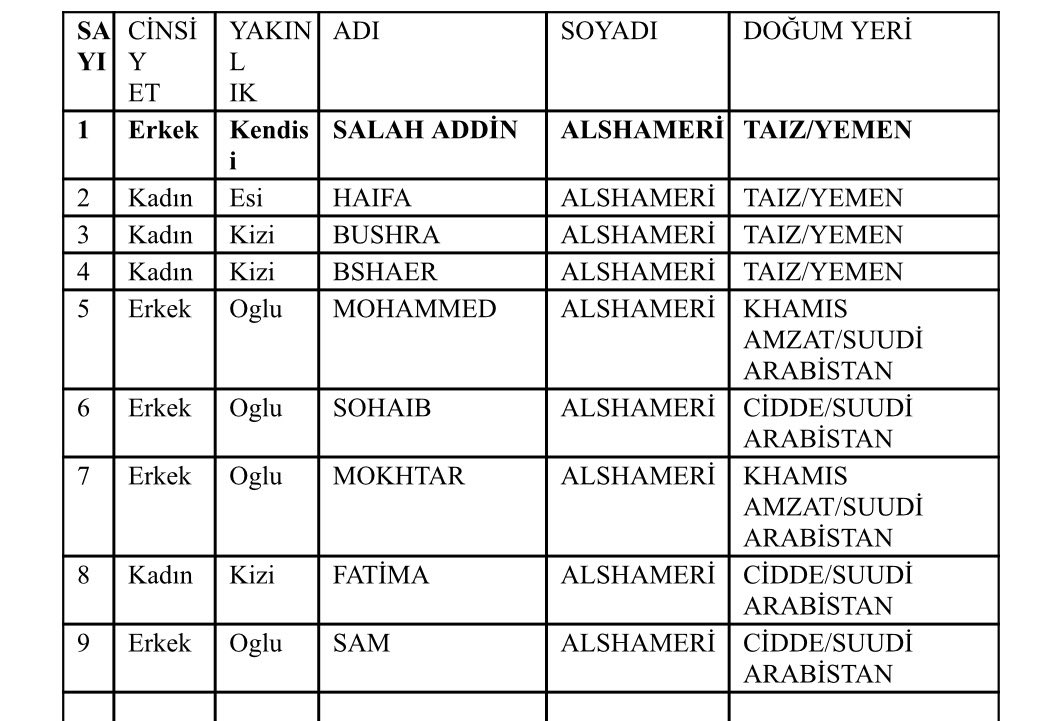 | SAYI | CİNSİYET | YAKINLIK | ADI | SOYADI | DOĞUM YERİ |
|---|---|---|---|---|---|
| **1** | **Erkek** | **Kendisi** | **SALAH ADDİN** | **ALSHAMERİ** | **TAIZ/YEMEN** |
| 2 | Kadın | Esi | HAIFA | ALSHAMERİ | TAIZ/YEMEN |
| 3 | Kadın | Kizi | BUSHRA | ALSHAMERİ | TAIZ/YEMEN |
| 4 | Kadın | Kizi | BSHAER | ALSHAMERİ | TAIZ/YEMEN |
| 5 | Erkek | Oglu | MOHAMMED | ALSHAMERİ | KHAMIS AMZAT/SUUDİ ARABİSTAN |
| 6 | Erkek | Oglu | SOHAIB | ALSHAMERİ | CİDDE/SUUDİ ARABİSTAN |
| 7 | Erkek | Oglu | MOKHTAR | ALSHAMERİ | KHAMIS AMZAT/SUUDİ ARABİSTAN |
| 8 | Kadın | Kizi | FATİMA | ALSHAMERİ | CİDDE/SUUDİ ARABİSTAN |
| 9 | Erkek | Oglu | SAM | ALSHAMERİ | CİDDE/SUUDİ ARABİSTAN |